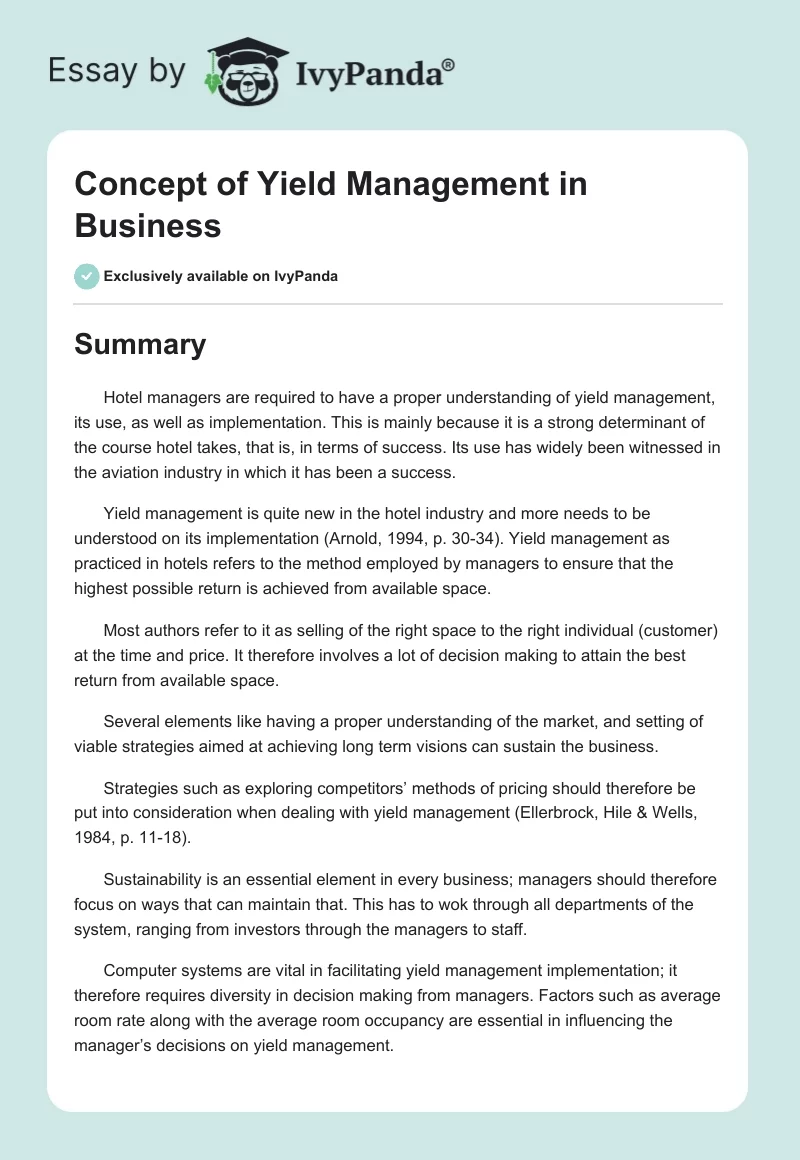 Essay by IvyPanda®

Concept of Yield Management in Business

Exclusively available on IvyPanda

Summary

Hotel managers are required to have a proper understanding of yield management, its use, as well as implementation. This is mainly because it is a strong determinant of the course hotel takes, that is, in terms of success. Its use has widely been witnessed in the aviation industry in which it has been a success.

Yield management is quite new in the hotel industry and more needs to be understood on its implementation (Arnold, 1994, p. 30-34). Yield management as practiced in hotels refers to the method employed by managers to ensure that the highest possible return is achieved from available space.

Most authors refer to it as selling of the right space to the right individual (customer) at the time and price. It therefore involves a lot of decision making to attain the best return from available space.

Several elements like having a proper understanding of the market, and setting of viable strategies aimed at achieving long term visions can sustain the business.

Strategies such as exploring competitors' methods of pricing should therefore be put into consideration when dealing with yield management (Ellerbrock, Hile & Wells, 1984, p. 11-18).

Sustainability is an essential element in every business; managers should therefore focus on ways that can maintain that. This has to wok through all departments of the system, ranging from investors through the managers to staff.

Computer systems are vital in facilitating yield management implementation; it therefore requires diversity in decision making from managers. Factors such as average room rate along with the average room occupancy are essential in influencing the manager's decisions on yield management.